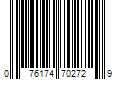 0 76174 70272 9